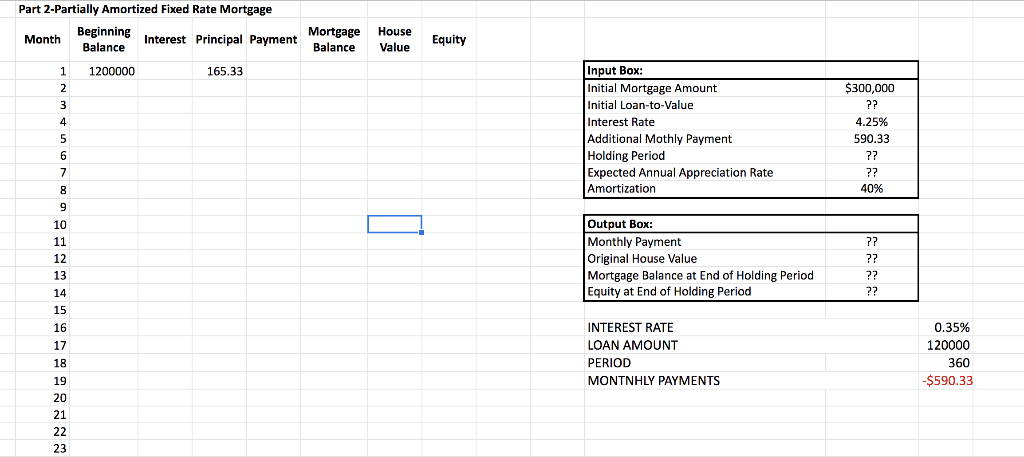 Part 2-Partially Amortized Fixed Rate Mortgage

| Month | Beginning Balance | Interest | Principal | Payment | Mortgage Balance | House Value | Equity |
|---|---|---|---|---|---|---|---|
| 1 | 1200000 | | 165.33 | | | | |
| 2 | | | | | | | |
| 3 | | | | | | | |
| 4 | | | | | | | |
| 5 | | | | | | | |
| 6 | | | | | | | |
| 7 | | | | | | | |
| 8 | | | | | | | |
| 9 | | | | | | | |
| 10 | | | | | | | |
| 11 | | | | | | | |
| 12 | | | | | | | |
| 13 | | | | | | | |
| 14 | | | | | | | |
| 15 | | | | | | | |
| 16 | | | | | | | |
| 17 | | | | | | | |
| 18 | | | | | | | |
| 19 | | | | | | | |
| 20 | | | | | | | |
| 21 | | | | | | | |
| 22 | | | | | | | |
| 23 | | | | | | | |

| Input Box: | |
|---|---|
| Initial Mortgage Amount | $300,000 |
| Initial Loan-to-Value | ?? |
| Interest Rate | 4.25% |
| Additional Mothly Payment | 590.33 |
| Holding Period | ?? |
| Expected Annual Appreciation Rate | ?? |
| Amortization | 40% |

| Output Box: | |
|---|---|
| Monthly Payment | ?? |
| Original House Value | ?? |
| Mortgage Balance at End of Holding Period | ?? |
| Equity at End of Holding Period | ?? |

| | |
|---|---|
| INTEREST RATE | 0.35% |
| LOAN AMOUNT | 120000 |
| PERIOD | 360 |
| MONTNHLY PAYMENTS | -$590.33 |